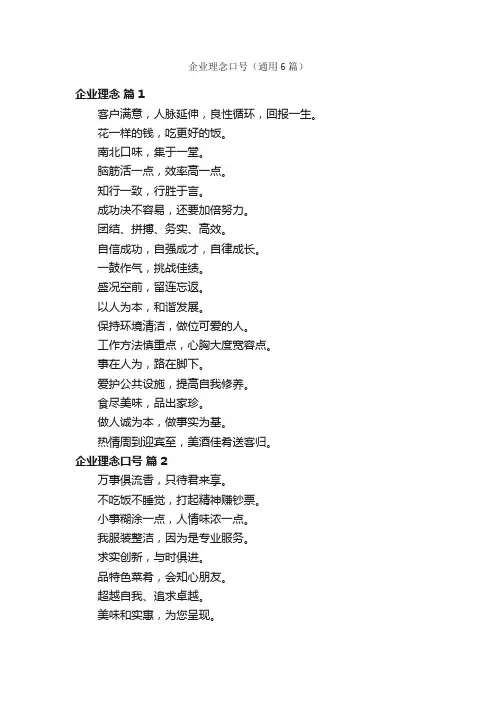 企业理念口号（通用6篇）

企业理念 篇1

客户满意，人脉延伸，良性循环，回报一生。

花一样的钱，吃更好的饭。

南北口味，集于一堂。

脑筋活一点，效率高一点。

知行一致，行胜于言。

成功决不容易，还要加倍努力。

团结、拼搏、务实、高效。

自信成功，自强成才，自律成长。

一鼓作气，挑战佳绩。

盛况空前，留连忘返。

以人为本，和谐发展。

保持环境清洁，做位可爱的人。

工作方法慎重点，心胸大度宽容点。

事在人为，路在脚下。

爱护公共设施，提高自我修养。

食尽美味，品出家珍。

做人诚为本，做事实为基。

热情周到迎宾至，美酒佳肴送客归。

企业理念口号 篇2

万事俱流香，只待君来享。

不吃饭不睡觉，打起精神赚钞票。

小事糊涂一点，人情味浓一点。

我服装整洁，因为是专业服务。

求实创新，与时俱进。

品特色菜肴，会知心朋友。

超越自我、追求卓越。

美味和实惠，为您呈现。